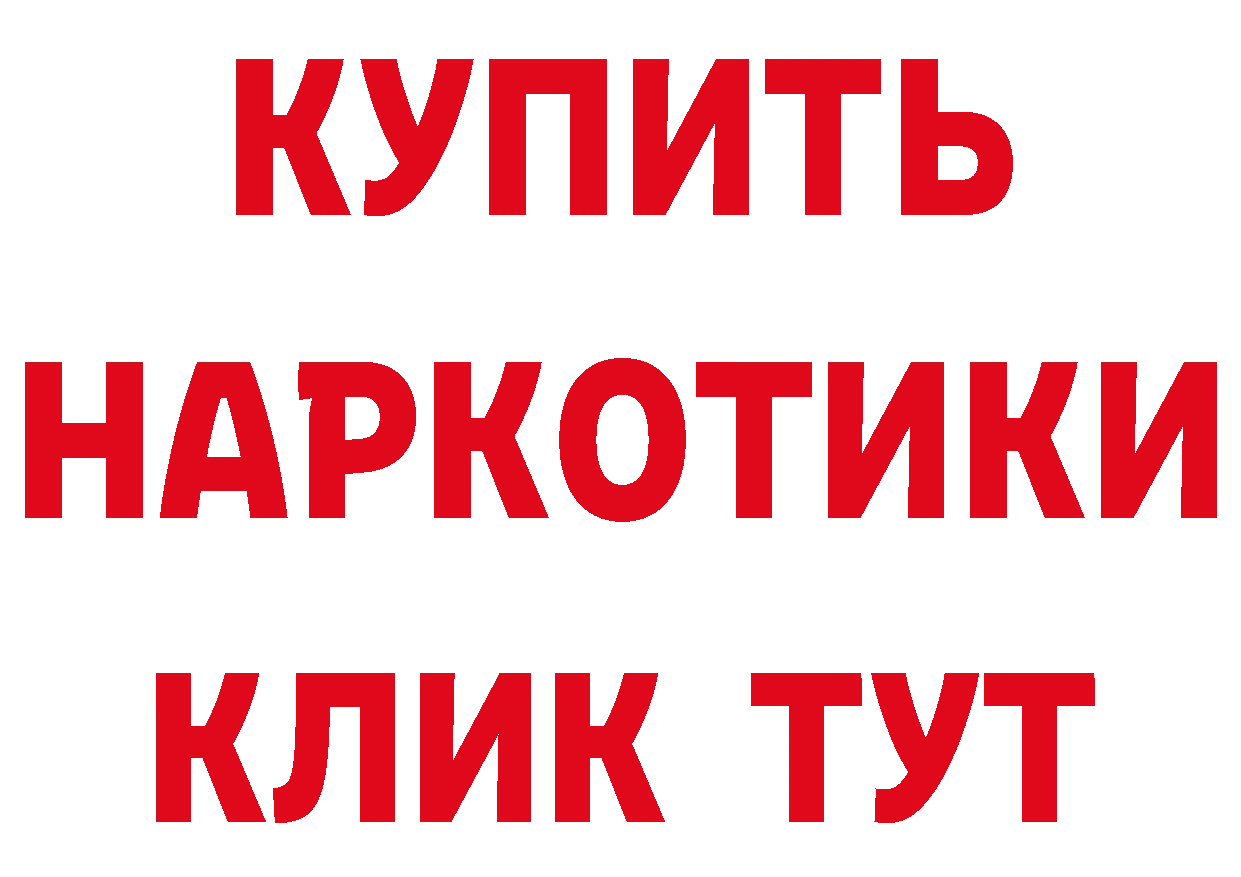 КУПИТЬ НАРКОТИКИ КЛИК ТУТ